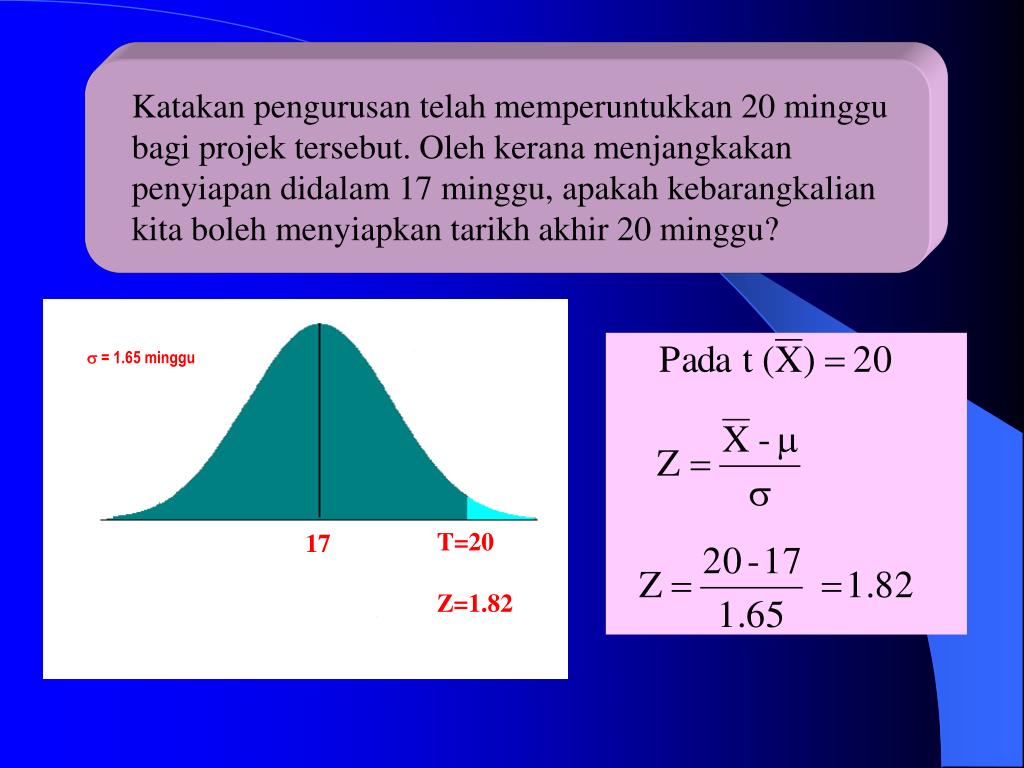 Katakan pengurusan telah memperuntukkan 20 minggu bagi projek tersebut. Oleh kerana menjangkakan penyiapan didalam 17 minggu, apakah kebarangkalian kita boleh menyiapkan tarikh akhir 20 minggu?

$\sigma$ = 1.65 minggu

17

T=20

Z=1.82

Pada t $(\overline{X}) = 20$

$Z = \frac{\overline{X} - \mu}{\sigma}$

$Z = \frac{20 - 17}{1.65} = 1.82$